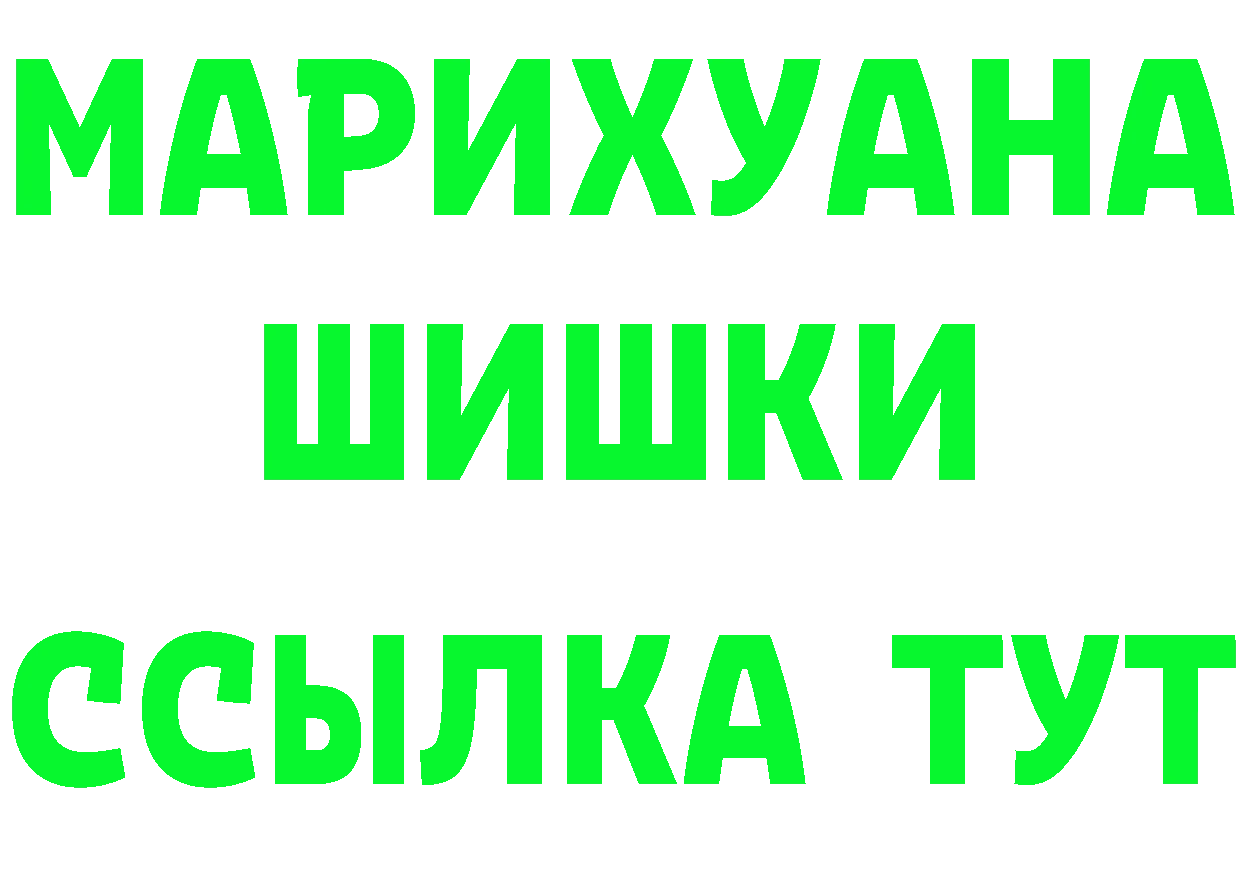 МАРИХУАНА
ШИШКИ
ССЫЛКА ТУТ